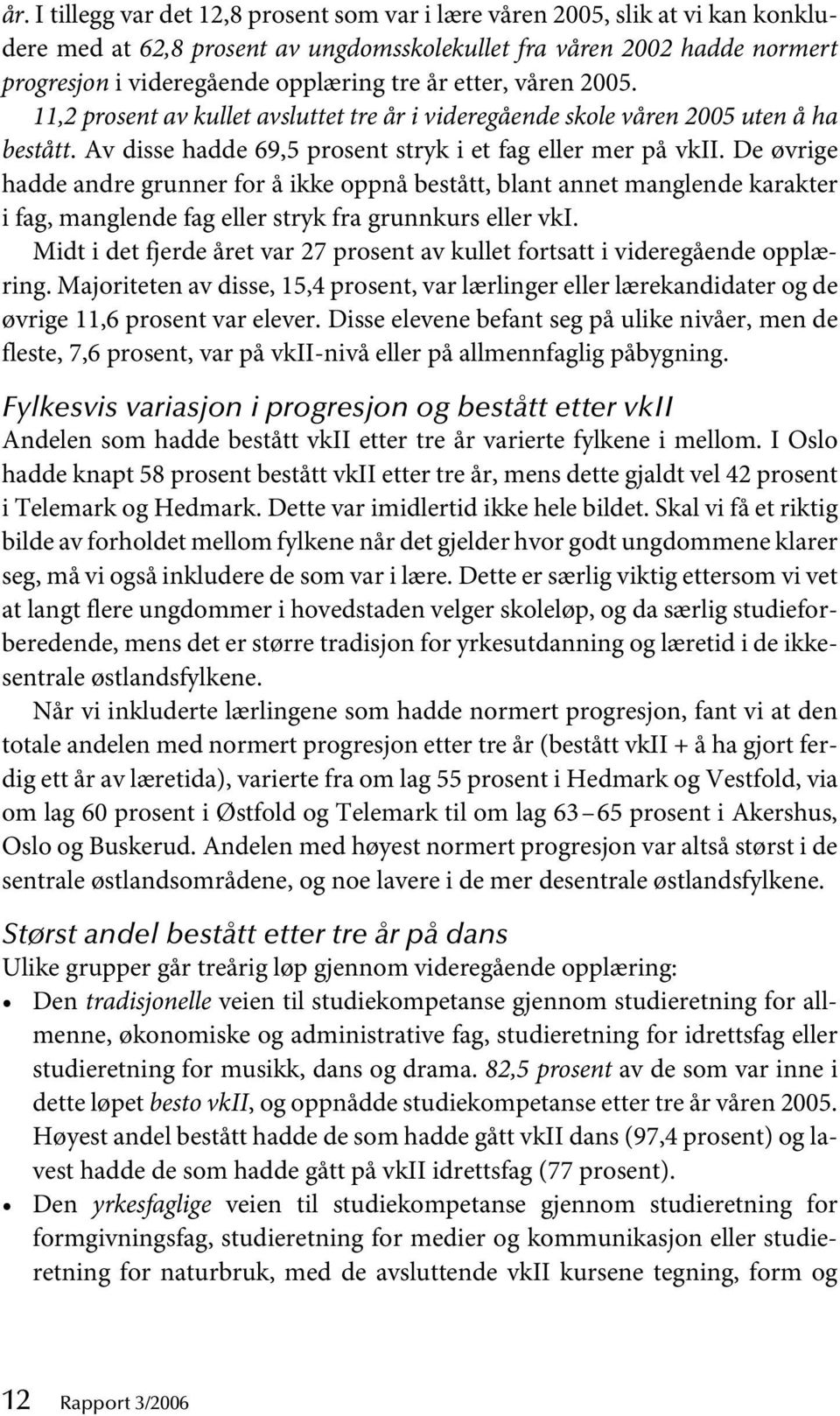 år. I tillegg var det 12,8 prosent som var i lære våren 2005, slik at vi kan konkludere med at 62,8 prosent av ungdomsskolekullet fra våren 2002 hadde normert progresjon i videregående opplæring tre år etter, våren 2005. 11,2 prosent av kullet avsluttet tre år i videregående skole våren 2005 uten å ha bestått. Av disse hadde 69,5 prosent stryk i et fag eller mer på vkII. De øvrige hadde andre grunner for å ikke oppnå bestått, blant annet manglende karakter i fag, manglende fag eller stryk fra grunnkurs eller vkI.

Midt i det fjerde året var 27 prosent av kullet fortsatt i videregående opplæring. Majoriteten av disse, 15,4 prosent, var lærlinger eller lærekandidater og de øvrige 11,6 prosent var elever. Disse elevene befant seg på ulike nivåer, men de fleste, 7,6 prosent, var på vkII-nivå eller på allmennfaglig påbygning.

Fylkesvis variasjon i progresjon og bestått etter vkII

Andelen som hadde bestått vkII etter tre år varierte fylkene i mellom. I Oslo hadde knapt 58 prosent bestått vkII etter tre år, mens dette gjaldt vel 42 prosent i Telemark og Hedmark. Dette var imidlertid ikke hele bildet. Skal vi få et riktig bilde av forholdet mellom fylkene når det gjelder hvor godt ungdommene klarer seg, må vi også inkludere de som var i lære. Dette er særlig viktig ettersom vi vet at langt flere ungdommer i hovedstaden velger skoleløp, og da særlig studieforberedende, mens det er større tradisjon for yrkesutdanning og læretid i de ikkesentrale østlandsfylkene.

Når vi inkluderte lærlingene som hadde normert progresjon, fant vi at den totale andelen med normert progresjon etter tre år (bestått vkII + å ha gjort ferdig ett år av læretida), varierte fra om lag 55 prosent i Hedmark og Vestfold, via om lag 60 prosent i Østfold og Telemark til om lag 63 – 65 prosent i Akershus, Oslo og Buskerud. Andelen med høyest normert progresjon var altså størst i de sentrale østlandsområdene, og noe lavere i de mer desentrale østlandsfylkene.

Størst andel bestått etter tre år på dans

Ulike grupper går treårig løp gjennom videregående opplæring:

• Den tradisjonelle veien til studiekompetanse gjennom studieretning for allmenne, økonomiske og administrative fag, studieretning for idrettsfag eller studieretning for musikk, dans og drama. 82,5 prosent av de som var inne i dette løpet besto vkII, og oppnådde studiekompetanse etter tre år våren 2005. Høyest andel bestått hadde de som hadde gått vkII dans (97,4 prosent) og lavest hadde de som hadde gått på vkII idrettsfag (77 prosent).

• Den yrkesfaglige veien til studiekompetanse gjennom studieretning for formgivningsfag, studieretning for medier og kommunikasjon eller studieretning for naturbruk, med de avsluttende vkII kursene tegning, form og

12 Rapport 3/2006